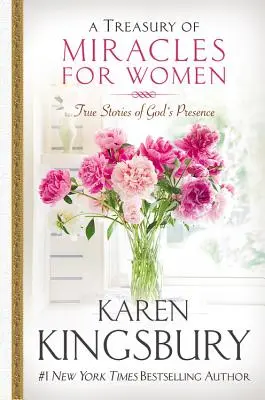 A TREASURY OF
MIRACLES
FOR WOMEN

True Stories of God's Presence

KAREN
KINGSBURY

#1 NEW YORK TIMES BESTSELLING AUTHOR